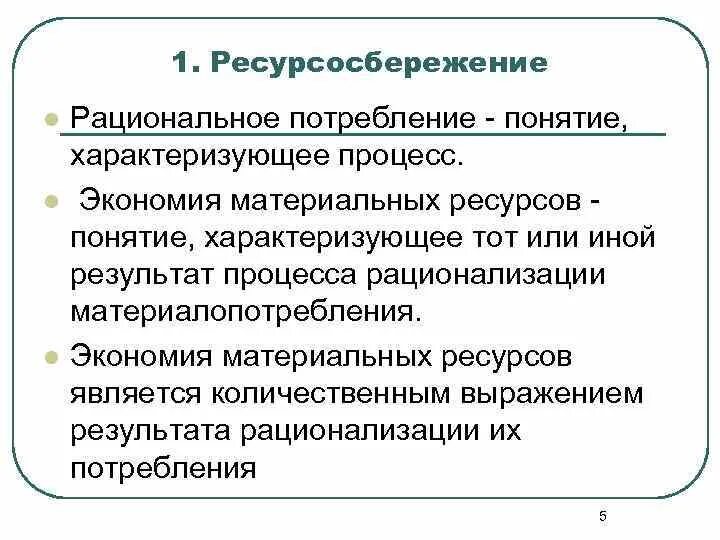 1. Ресурсосбережение

Рациональное потребление - понятие, характеризующее процесс.

Экономия материальных ресурсов - понятие, характеризующее тот или иной результат процесса рационализации материалопотребления.

Экономия материальных ресурсов является количественным выражением результата рационализации их потребления

5